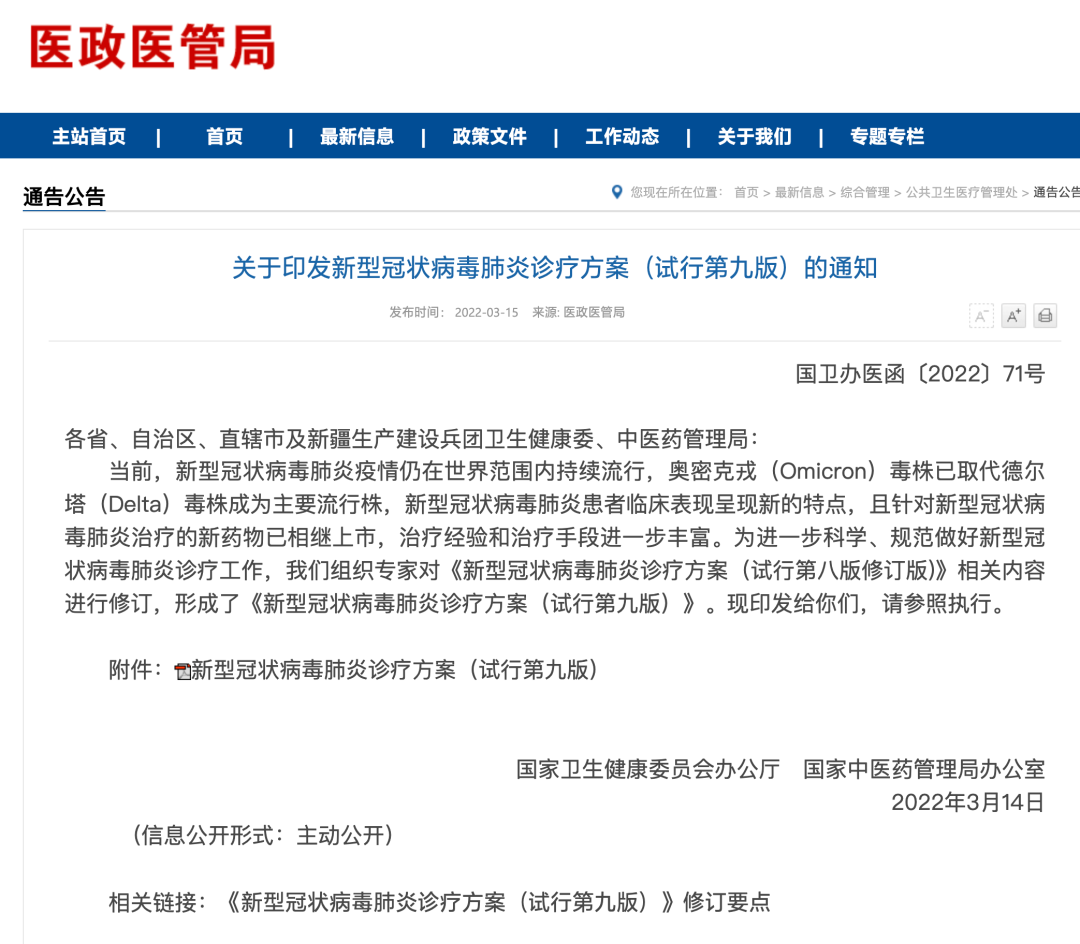 医政医管局

主站首页 | 首页 | 最新信息 | 政策文件 | 工作动态 | 关于我们 | 专题专栏

通告公告

您现在所在位置： 首页 > 最新信息 > 综合管理 > 公共卫生医疗管理处 > 通告公告

关于印发新型冠状病毒肺炎诊疗方案（试行第九版）的通知

发布时间： 2022-03-15 来源: 医政医管局

A⁻ A⁺

国卫办医函〔2022〕71号

各省、自治区、直辖市及新疆生产建设兵团卫生健康委、中医药管理局：

当前，新型冠状病毒肺炎疫情仍在世界范围内持续流行，奥密克戎（Omicron）毒株已取代德尔塔（Delta）毒株成为主要流行株，新型冠状病毒肺炎患者临床表现呈现新的特点，且针对新型冠状病毒肺炎治疗的新药物已相继上市，治疗经验和治疗手段进一步丰富。为进一步科学、规范做好新型冠状病毒肺炎诊疗工作，我们组织专家对《新型冠状病毒肺炎诊疗方案（试行第八版修订版）》相关内容进行修订，形成了《新型冠状病毒肺炎诊疗方案（试行第九版）》。现印发给你们，请参照执行。

附件：新型冠状病毒肺炎诊疗方案（试行第九版）

国家卫生健康委员会办公厅 国家中医药管理局办公室
2022年3月14日

（信息公开形式：主动公开）

相关链接：《新型冠状病毒肺炎诊疗方案（试行第九版）》修订要点